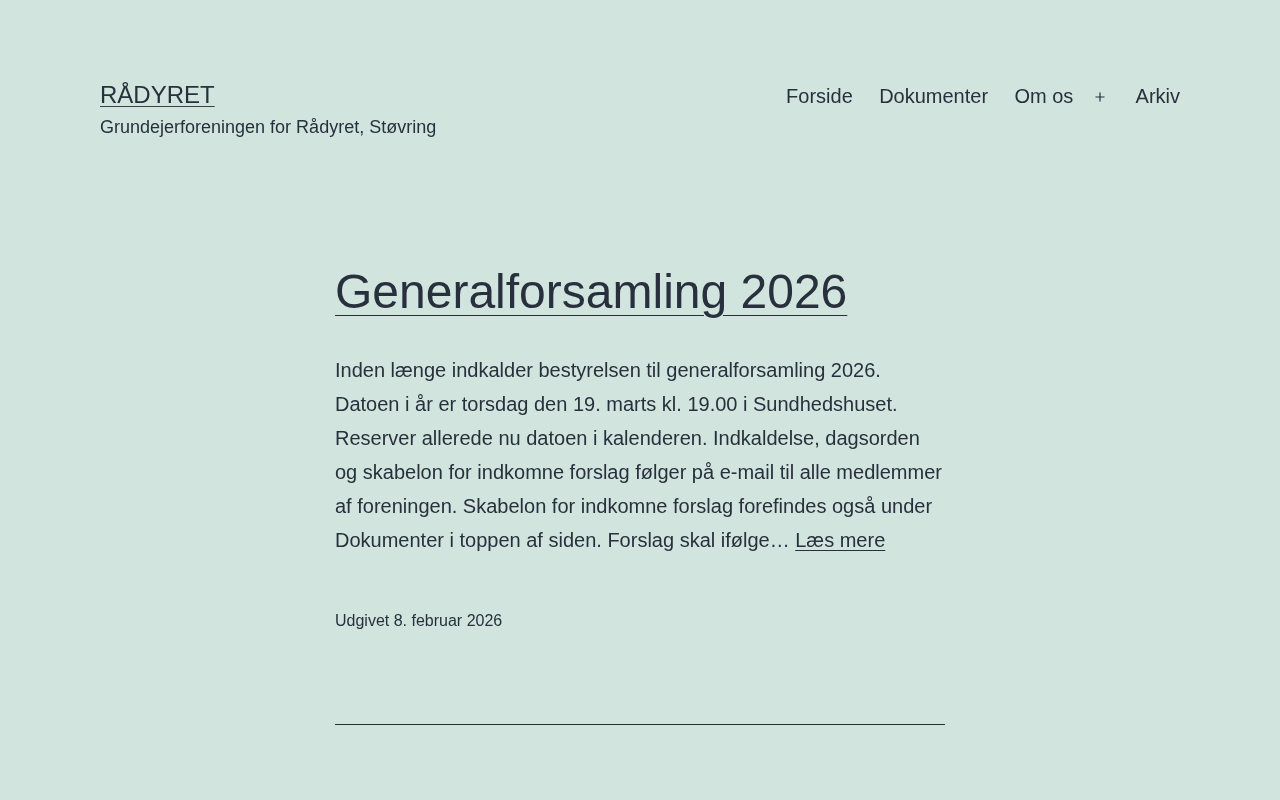 RÅDYRET
Grundejerforeningen for Rådyret, Støvring

Forside Dokumenter Om os + Arkiv

Generalforsamling 2026

Inden længe indkalder bestyrelsen til generalforsamling 2026. Datoen i år er torsdag den 19. marts kl. 19.00 i Sundhedshuset. Reserver allerede nu datoen i kalenderen. Indkaldelse, dagsorden og skabelon for indkomne forslag følger på e-mail til alle medlemmer af foreningen. Skabelon for indkomne forslag forefindes også under Dokumenter i toppen af siden. Forslag skal ifølge… Læs mere

Udgivet 8. februar 2026